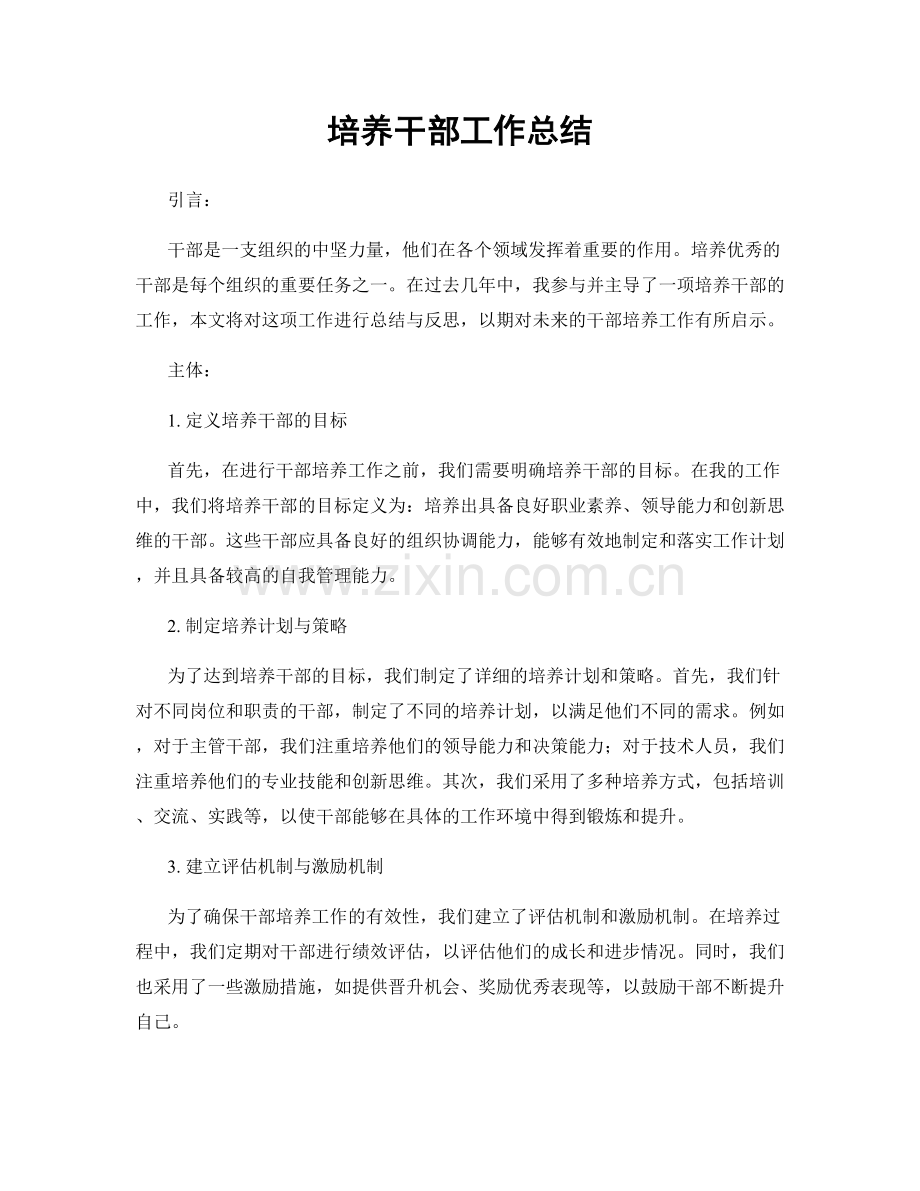 培养干部工作总结

引言：

干部是一支组织的中坚力量，他们在各个领域发挥着重要的作用。培养优秀的干部是每个组织的重要任务之一。在过去几年中，我参与并主导了一项培养干部的工作，本文将对这项工作进行总结与反思，以期对未来的干部培养工作有所启示。

主体：

1.定义培养干部的目标

首先，在进行干部培养工作之前，我们需要明确培养干部的目标。在我的工作中，我们将培养干部的目标定义为：培养出具备良好职业素养、领导能力和创新思维的干部。这些干部应具备良好的组织协调能力，能够有效地制定和落实工作计划，并且具备较高的自我管理能力。

2.制定培养计划与策略

为了达到培养干部的目标，我们制定了详细的培养计划和策略。首先，我们针对不同岗位和职责的干部，制定了不同的培养计划，以满足他们不同的需求。例如，对于主管干部，我们注重培养他们的领导能力和决策能力；对于技术人员，我们注重培养他们的专业技能和创新思维。其次，我们采用了多种培养方式，包括培训、交流、实践等，以使干部能够在具体的工作环境中得到锻炼和提升。

3.建立评估机制与激励机制

为了确保干部培养工作的有效性，我们建立了评估机制和激励机制。在培养过程中，我们定期对干部进行绩效评估，以评估他们的成长和进步情况。同时，我们也采用了一些激励措施，如提供晋升机会、奖励优秀表现等，以鼓励干部不断提升自己。

www.zixin.com.cn